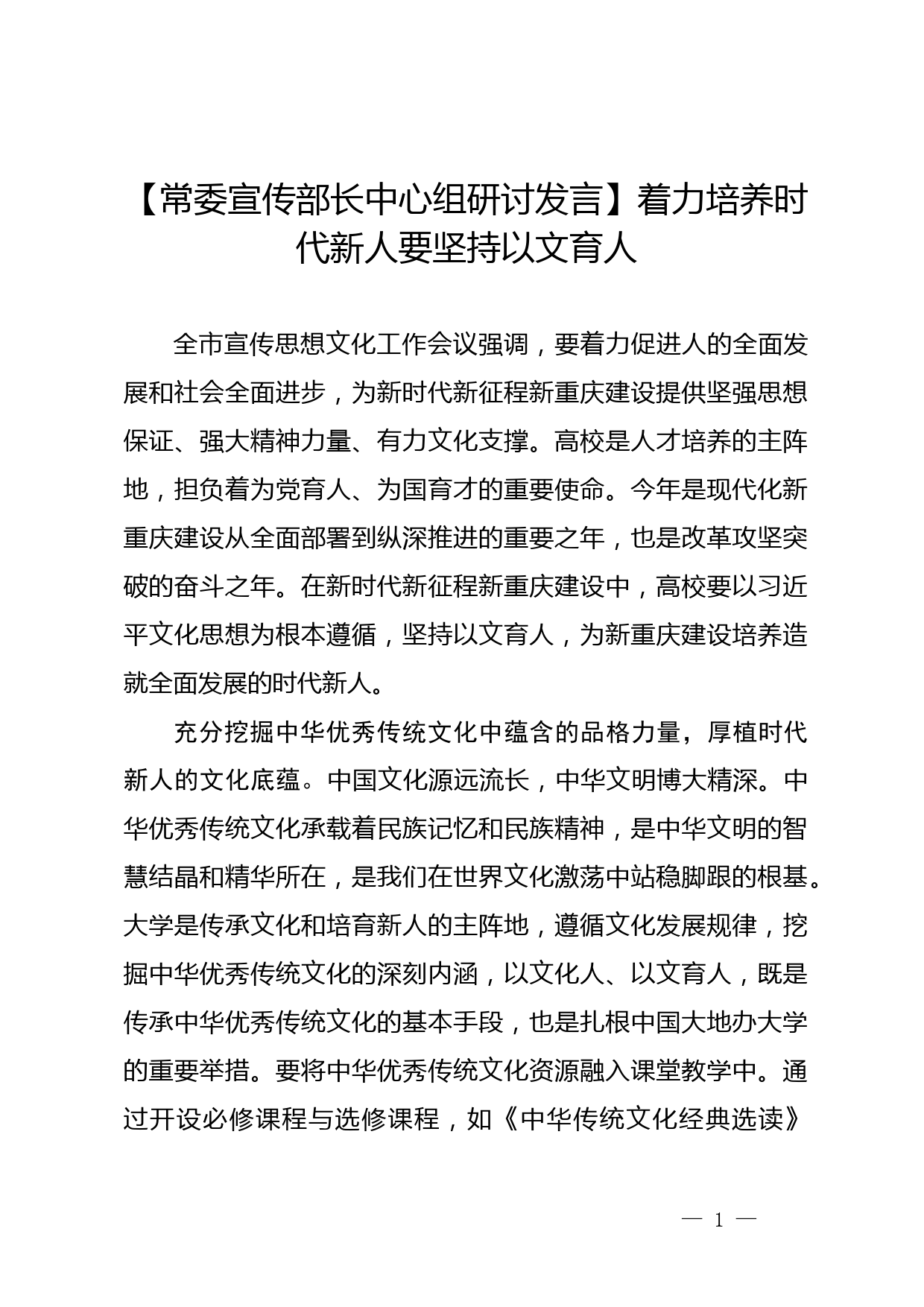 【常委宣传部长中心组研讨发言】着力培养时代新人要坚持以文育人

全市宣传思想文化工作会议强调，要着力促进人的全面发展和社会全面进步，为新时代新征程新重庆建设提供坚强思想保证、强大精神力量、有力文化支撑。高校是人才培养的主阵地，担负着为党育人、为国育才的重要使命。今年是现代化新重庆建设从全面部署到纵深推进的重要之年，也是改革攻坚突破的奋斗之年。在新时代新征程新重庆建设中，高校要以习近平文化思想为根本遵循，坚持以文育人，为新重庆建设培养造就全面发展的时代新人。

充分挖掘中华优秀传统文化中蕴含的品格力量，厚植时代新人的文化底蕴。中国文化源远流长，中华文明博大精深。中华优秀传统文化承载着民族记忆和民族精神，是中华文明的智慧结晶和精华所在，是我们在世界文化激荡中站稳脚跟的根基。大学是传承文化和培育新人的主阵地，遵循文化发展规律，挖掘中华优秀传统文化的深刻内涵，以文化人、以文育人，既是传承中华优秀传统文化的基本手段，也是扎根中国大地办大学的重要举措。要将中华优秀传统文化资源融入课堂教学中。通过开设必修课程与选修课程，如《中华传统文化经典选读》

— 1 —